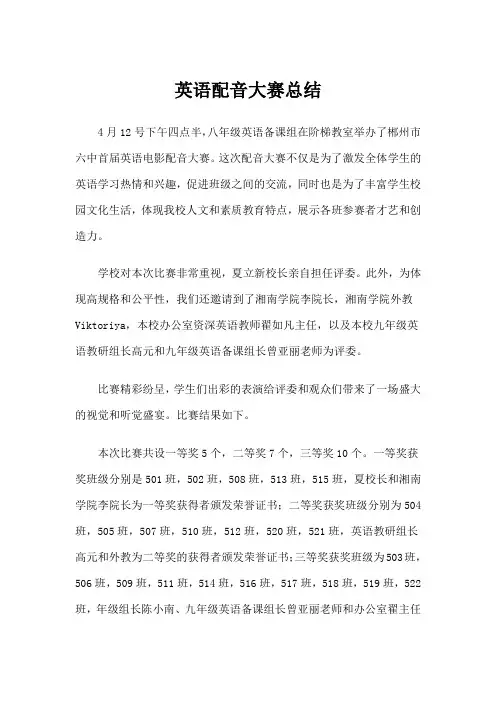 英语配音大赛总结

4月12号下午四点半，八年级英语备课组在阶梯教室举办了郴州市六中首届英语电影配音大赛。这次配音大赛不仅是为了激发全体学生的英语学习热情和兴趣，促进班级之间的交流，同时也是为了丰富学生校园文化生活，体现我校人文和素质教育特点，展示各班参赛者才艺和创造力。

学校对本次比赛非常重视，夏立新校长亲自担任评委。此外，为体现高规格和公平性，我们还邀请到了湘南学院李院长，湘南学院外教Viktoriya，本校办公室资深英语教师翟如凡主任，以及本校九年级英语教研组长高元和九年级英语备课组长曾亚丽老师为评委。

比赛精彩纷呈，学生们出彩的表演给评委和观众们带来了一场盛大的视觉和听觉盛宴。比赛结果如下。

本次比赛共设一等奖5个，二等奖7个，三等奖10个。一等奖获奖班级分别是501班，502班，508班，513班，515班，夏校长和湘南学院李院长为一等奖获得者颁发荣誉证书；二等奖获奖班级分别为504班，505班，507班，510班，512班，520班，521班，英语教研组长高元和外教为二等奖的获得者颁发荣誉证书；三等奖获奖班级为503班，506班，509班，511班，514班，516班，517班，518班，519班，522班，年级组长陈小南、九年级英语备课组长曾亚丽老师和办公室翟主任